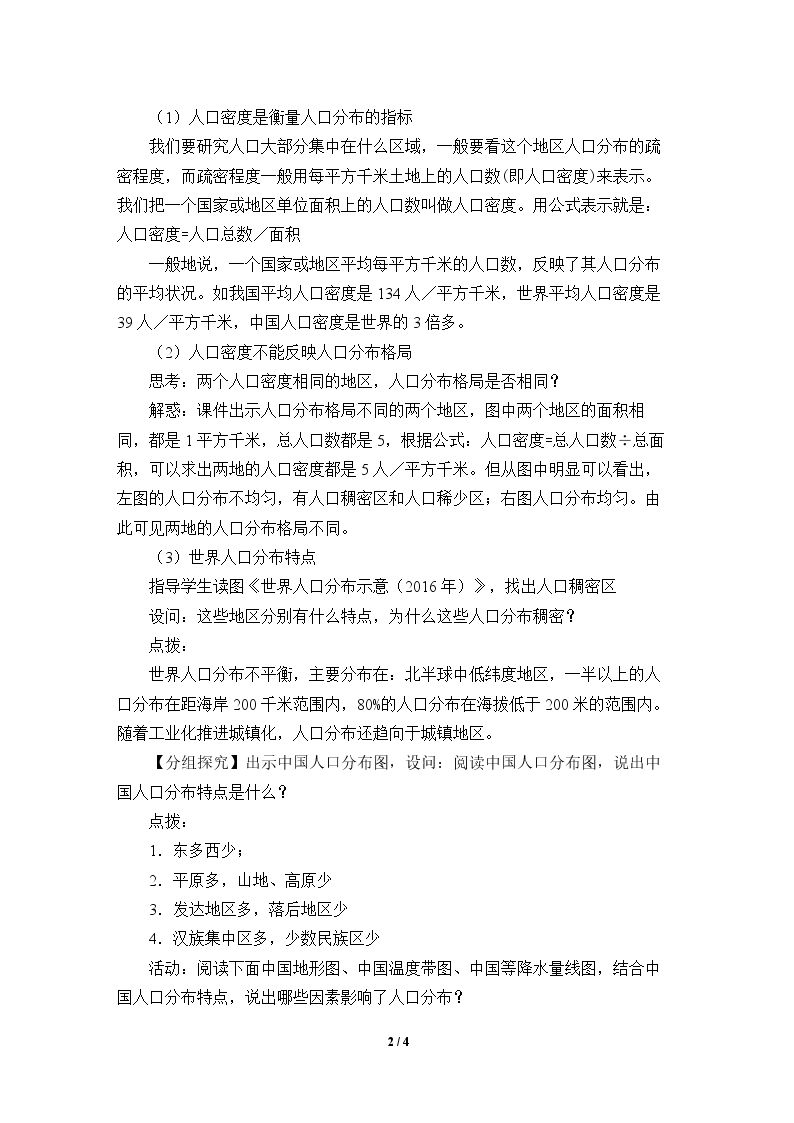 （1）人口密度是衡量人口分布的指标

我们要研究人口大部分集中在什么区域，一般要看这个地区人口分布的疏密程度，而疏密程度一般用每平方千米土地上的人口数(即人口密度)来表示。我们把一个国家或地区单位面积上的人口数叫做人口密度。用公式表示就是：人口密度=人口总数／面积

一般地说，一个国家或地区平均每平方千米的人口数，反映了其人口分布的平均状况。如我国平均人口密度是134人／平方千米，世界平均人口密度是39人／平方千米，中国人口密度是世界的3倍多。

（2）人口密度不能反映人口分布格局

思考：两个人口密度相同的地区，人口分布格局是否相同？

解惑：课件出示人口分布格局不同的两个地区，图中两个地区的面积相同，都是1平方千米，总人口数都是5，根据公式：人口密度=总人口数÷总面积，可以求出两地的人口密度都是5人／平方千米。但从图中明显可以看出，左图的人口分布不均匀，有人口稠密区和人口稀少区；右图人口分布均匀。由此可见两地的人口分布格局不同。

（3）世界人口分布特点

指导学生读图《世界人口分布示意（2016年）》，找出人口稠密区

设问：这些地区分别有什么特点，为什么这些人口分布稠密？

点拨：

世界人口分布不平衡，主要分布在：北半球中低纬度地区，一半以上的人口分布在距海岸200千米范围内，80%的人口分布在海拔低于200米的范围内。随着工业化推进城镇化，人口分布还趋向于城镇地区。

【分组探究】出示中国人口分布图，设问：阅读中国人口分布图，说出中国人口分布特点是什么？

点拨：

1．东多西少；

2．平原多，山地、高原少

3．发达地区多，落后地区少

4．汉族集中区多，少数民族区少

活动：阅读下面中国地形图、中国温度带图、中国等降水量线图，结合中国人口分布特点，说出哪些因素影响了人口分布？

2 / 4